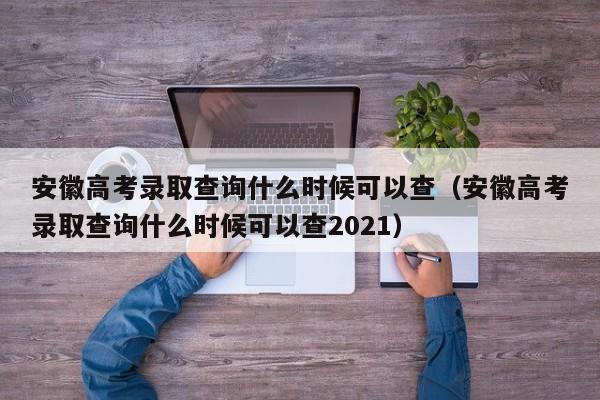 安徽高考录取查询什么时候可以查（安徽高考录取查询什么时候可以查2021）